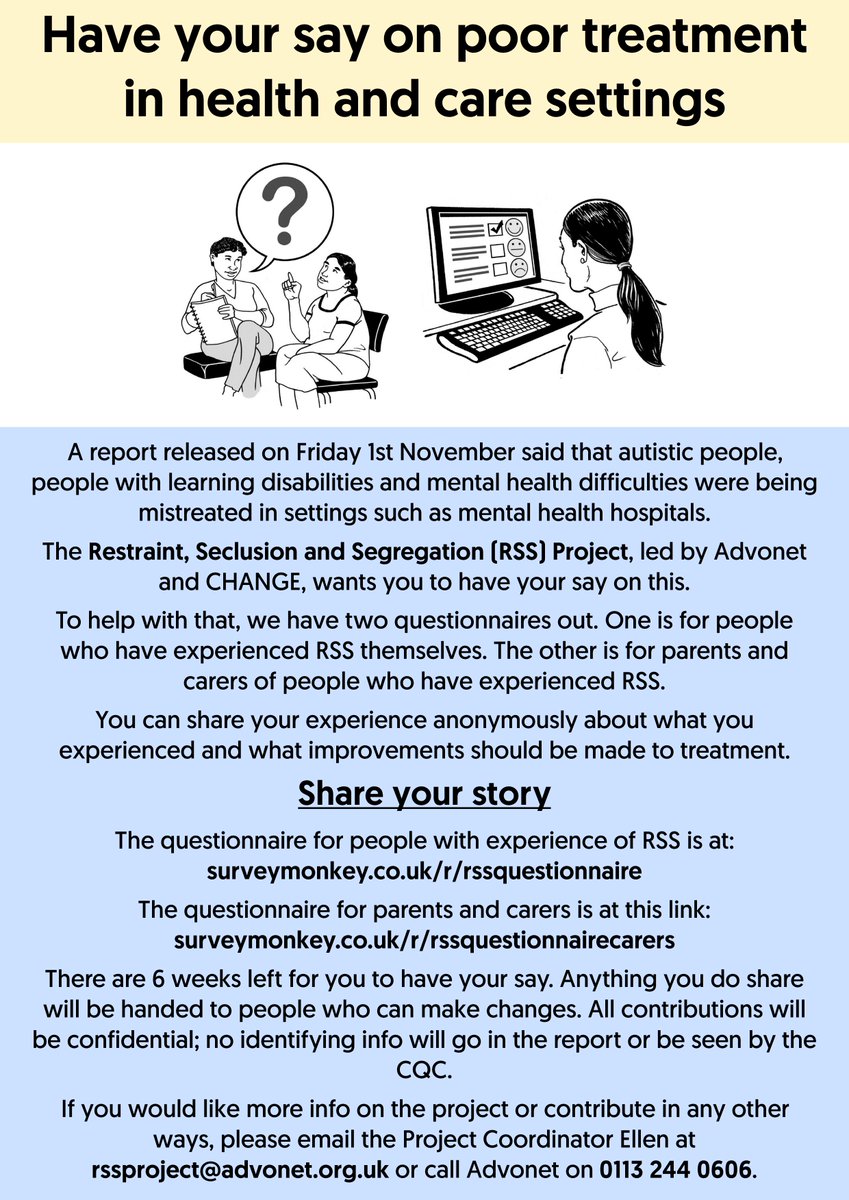 Have your say on poor treatment in health and care settings

?

A report released on Friday 1st November said that autistic people, people with learning disabilities and mental health difficulties were being mistreated in settings such as mental health hospitals.

The Restraint, Seclusion and Segregation (RSS) Project, led by Advonet and CHANGE, wants you to have your say on this.

To help with that, we have two questionnaires out. One is for people who have experienced RSS themselves. The other is for parents and carers of people who have experienced RSS.

You can share your experience anonymously about what you experienced and what improvements should be made to treatment.

Share your story

The questionnaire for people with experience of RSS is at: surveymonkey.co.uk/r/rssquestionnaire

The questionnaire for parents and carers is at this link: surveymonkey.co.uk/r/rssquestionnairecarers

There are 6 weeks left for you to have your say. Anything you do share will be handed to people who can make changes. All contributions will be confidential; no identifying info will go in the report or be seen by the CQC.

If you would like more info on the project or contribute in any other ways, please email the Project Coordinator Ellen at rssproject@advonet.org.uk or call Advonet on 0113 244 0606.